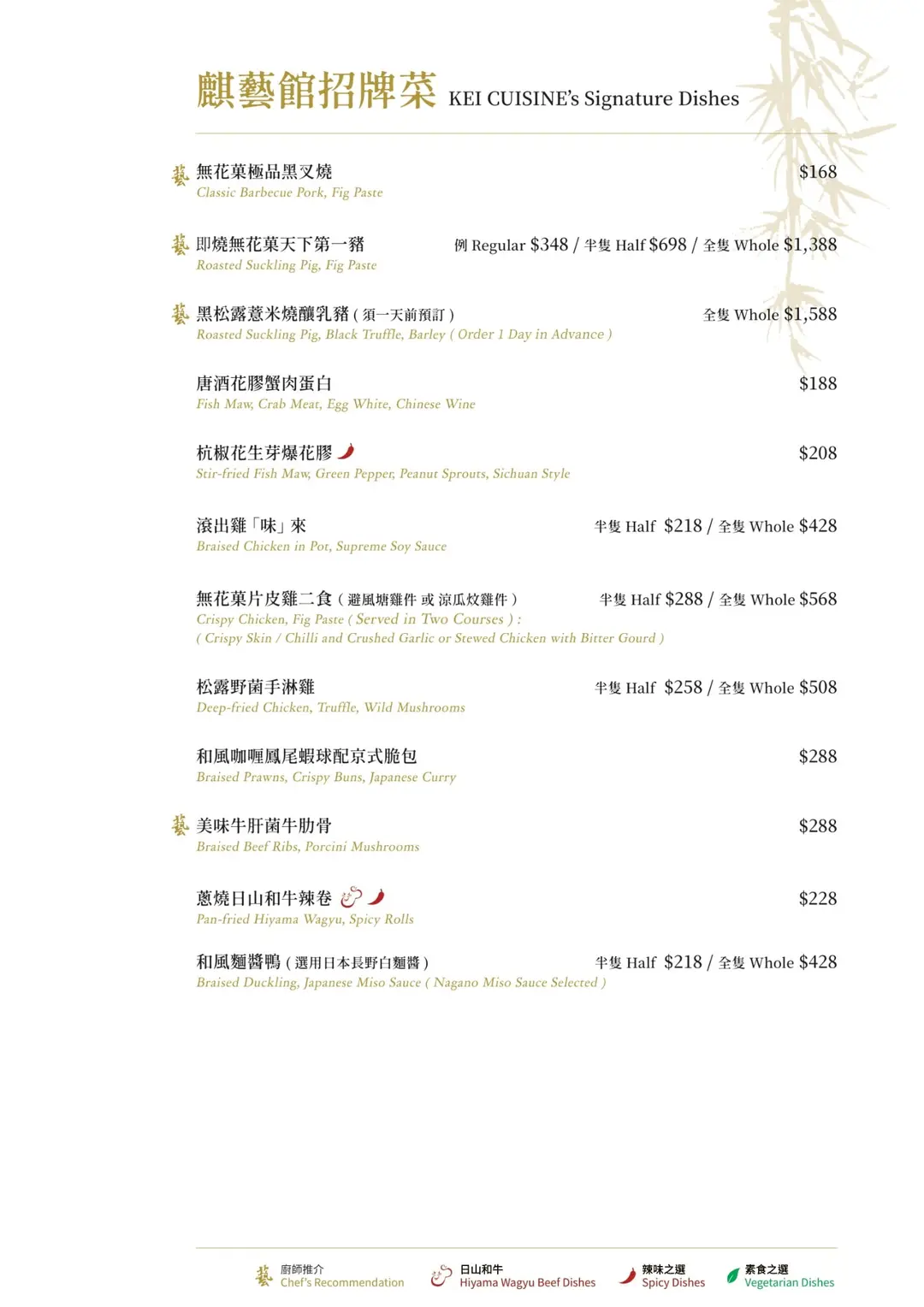 麒藝館招牌菜 KEI CUISINE's Signature Dishes

藝 無花菓極品黑叉燒 $168
Classic Barbecue Pork, Fig Paste

藝 即燒無花菓天下第一豬 例 Regular $348 / 半隻 Half $698 / 全隻 Whole $1,388
Roasted Suckling Pig, Fig Paste

藝 黑松露薏米燒釀乳豬 ( 須一天前預訂 ) 全隻 Whole $1,588
Roasted Suckling Pig, Black Truffle, Barley ( Order 1 Day in Advance )

唐酒花膠蟹肉蛋白 $188
Fish Maw, Crab Meat, Egg White, Chinese Wine

杭椒花生芽爆花膠 $208
Stir-fried Fish Maw, Green Pepper, Peanut Sprouts, Sichuan Style

滾出雞「味」來 半隻 Half $218 / 全隻 Whole $428
Braised Chicken in Pot, Supreme Soy Sauce

無花菓片皮雞二食 ( 避風塘雞件 或 涼瓜炆雞件 ) 半隻 Half $288 / 全隻 Whole $568
Crispy Chicken, Fig Paste ( Served in Two Courses ) :
( Crispy Skin / Chilli and Crushed Garlic or Stewed Chicken with Bitter Gourd )

松露野菌手淋雞 半隻 Half $258 / 全隻 Whole $508
Deep-fried Chicken, Truffle, Wild Mushrooms

和風咖喱鳳尾蝦球配京式脆包 $288
Braised Prawns, Crispy Buns, Japanese Curry

藝 美味牛肝菌牛肋骨 $288
Braised Beef Ribs, Porcini Mushrooms

蔥燒日山和牛辣卷 $228
Pan-fried Hiyama Wagyu, Spicy Rolls

和風麵醬鴨 ( 選用日本長野白麵醬 ) 半隻 Half $218 / 全隻 Whole $428
Braised Duckling, Japanese Miso Sauce ( Nagano Miso Sauce Selected )

藝 廚師推介 Chef's Recommendation
日山和牛 Hiyama Wagyu Beef Dishes
辣味之選 Spicy Dishes
素食之選 Vegetarian Dishes